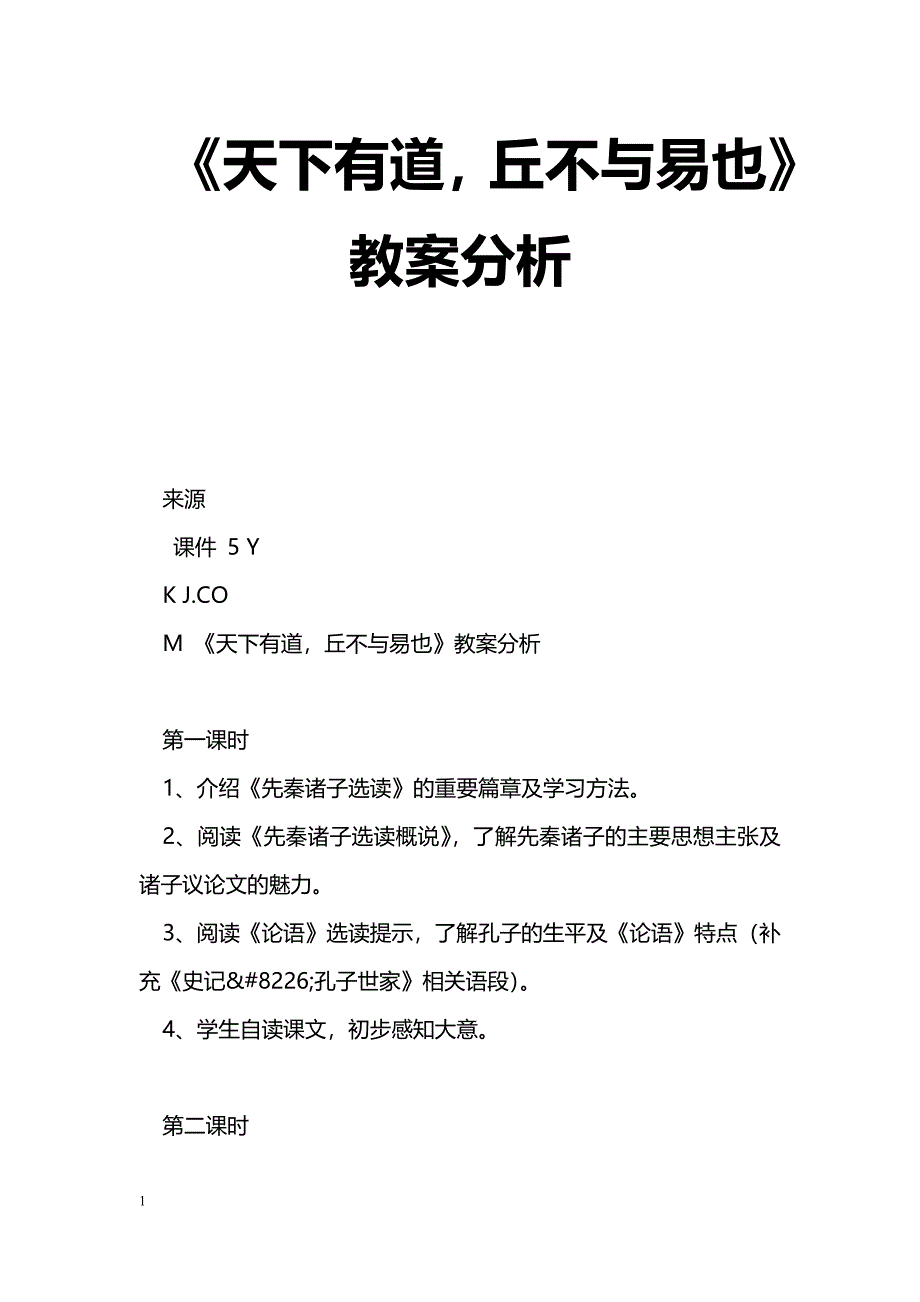 《天下有道，丘不与易也》教案分析

来源

课件 5 Y

K J.CO

M 《天下有道，丘不与易也》教案分析

第一课时

1、介绍《先秦诸子选读》的重要篇章及学习方法。

2、阅读《先秦诸子选读概说》，了解先秦诸子的主要思想主张及诸子议论文的魅力。

3、阅读《论语》选读提示，了解孔子的生平及《论语》特点（补充《史记&#8226;孔子世家》相关语段）。

4、学生自读课文，初步感知大意。

第二课时

1